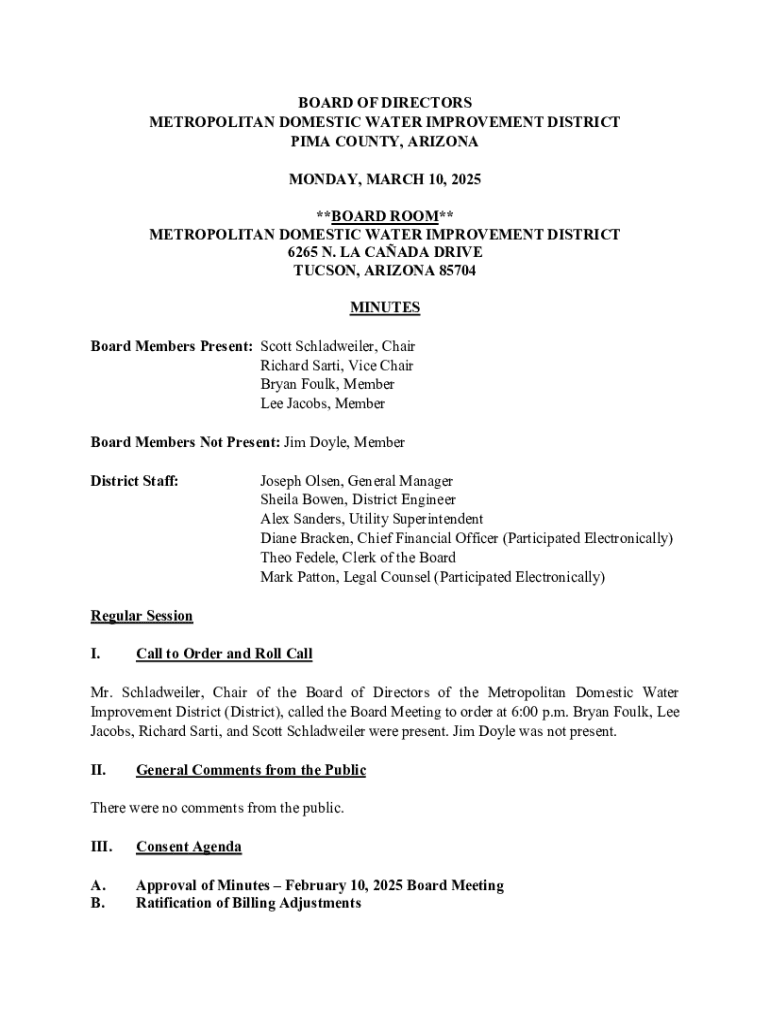 BOARD OF DIRECTORS
METROPOLITAN DOMESTIC WATER IMPROVEMENT DISTRICT
PIMA COUNTY, ARIZONA

MONDAY, MARCH 10, 2025

**BOARD ROOM**
METROPOLITAN DOMESTIC WATER IMPROVEMENT DISTRICT
6265 N. LA CAÑADA DRIVE
TUCSON, ARIZONA 85704

MINUTES

Board Members Present: Scott Schladweiler, Chair
Richard Sarti, Vice Chair
Bryan Foulk, Member
Lee Jacobs, Member

Board Members Not Present: Jim Doyle, Member

District Staff: Joseph Olsen, General Manager
Sheila Bowen, District Engineer
Alex Sanders, Utility Superintendent
Diane Bracken, Chief Financial Officer (Participated Electronically)
Theo Fedele, Clerk of the Board
Mark Patton, Legal Counsel (Participated Electronically)

Regular Session

I. Call to Order and Roll Call

Mr. Schladweiler, Chair of the Board of Directors of the Metropolitan Domestic Water Improvement District (District), called the Board Meeting to order at 6:00 p.m. Bryan Foulk, Lee Jacobs, Richard Sarti, and Scott Schladweiler were present. Jim Doyle was not present.

II. General Comments from the Public

There were no comments from the public.

III. Consent Agenda

A. Approval of Minutes – February 10, 2025 Board Meeting
B. Ratification of Billing Adjustments